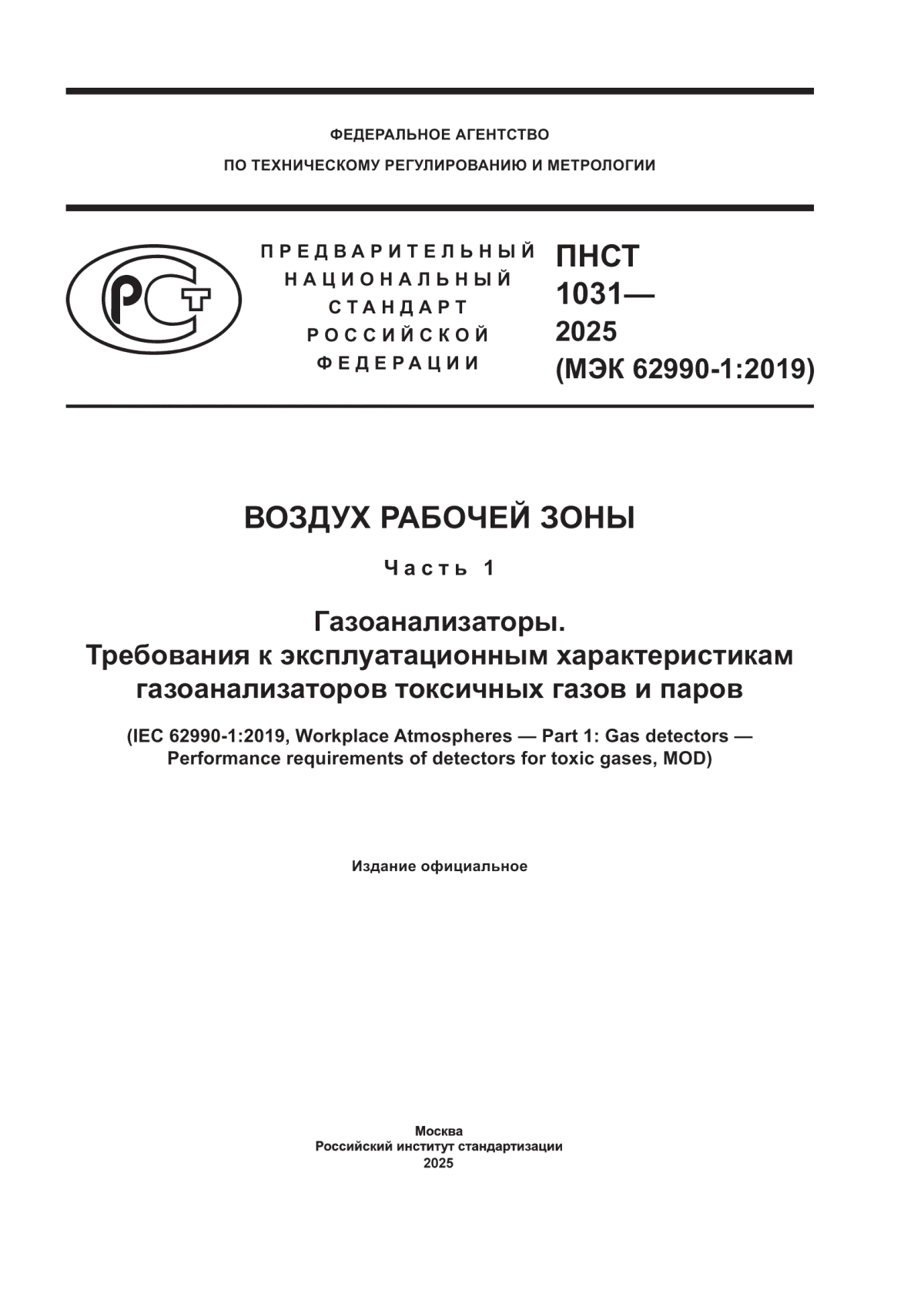 ФЕДЕРАЛЬНОЕ АГЕНТСТВО
ПО ТЕХНИЧЕСКОМУ РЕГУЛИРОВАНИЮ И МЕТРОЛОГИИ

ПРЕДВАРИТЕЛЬНЫЙ
НАЦИОНАЛЬНЫЙ
СТАНДАРТ
РОССИЙСКОЙ
ФЕДЕРАЦИИ

ПНСТ
1031—
2025
(МЭК 62990-1:2019)

ВОЗДУХ РАБОЧЕЙ ЗОНЫ

Часть 1

Газоанализаторы.
Требования к эксплуатационным характеристикам газоанализаторов токсичных газов и паров

(IEC 62990-1:2019, Workplace Atmospheres — Part 1: Gas detectors — Performance requirements of detectors for toxic gases, MOD)

Издание официальное

Москва
Российский институт стандартизации
2025